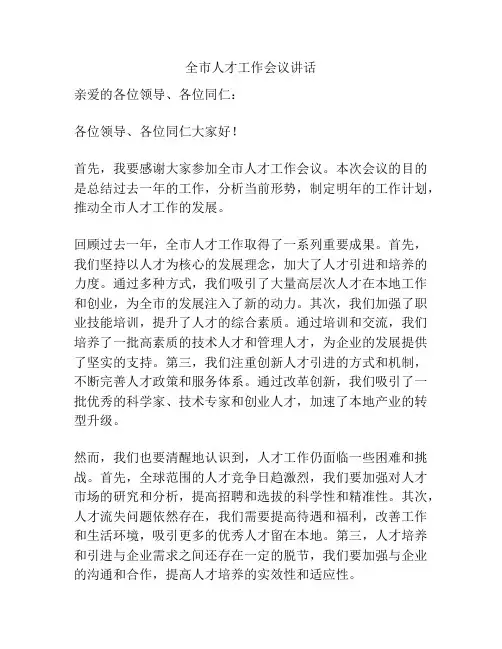 全市人才工作会议讲话

亲爱的各位领导、各位同仁：

各位领导、各位同仁大家好！

首先，我要感谢大家参加全市人才工作会议。本次会议的目的是总结过去一年的工作，分析当前形势，制定明年的工作计划，推动全市人才工作的发展。

回顾过去一年，全市人才工作取得了一系列重要成果。首先，我们坚持以人才为核心的发展理念，加大了人才引进和培养的力度。通过多种方式，我们吸引了大量高层次人才在本地工作和创业，为全市的发展注入了新的动力。其次，我们加强了职业技能培训，提升了人才的综合素质。通过培训和交流，我们培养了一批高素质的技术人才和管理人才，为企业的发展提供了坚实的支持。第三，我们注重创新人才引进的方式和机制，不断完善人才政策和服务体系。通过改革创新，我们吸引了一批优秀的科学家、技术专家和创业人才，加速了本地产业的转型升级。

然而，我们也要清醒地认识到，人才工作仍面临一些困难和挑战。首先，全球范围的人才竞争日趋激烈，我们要加强对人才市场的研究和分析，提高招聘和选拔的科学性和精准性。其次，人才流失问题依然存在，我们需要提高待遇和福利，改善工作和生活环境，吸引更多的优秀人才留在本地。第三，人才培养和引进与企业需求之间还存在一定的脱节，我们要加强与企业的沟通和合作，提高人才培养的实效性和适应性。